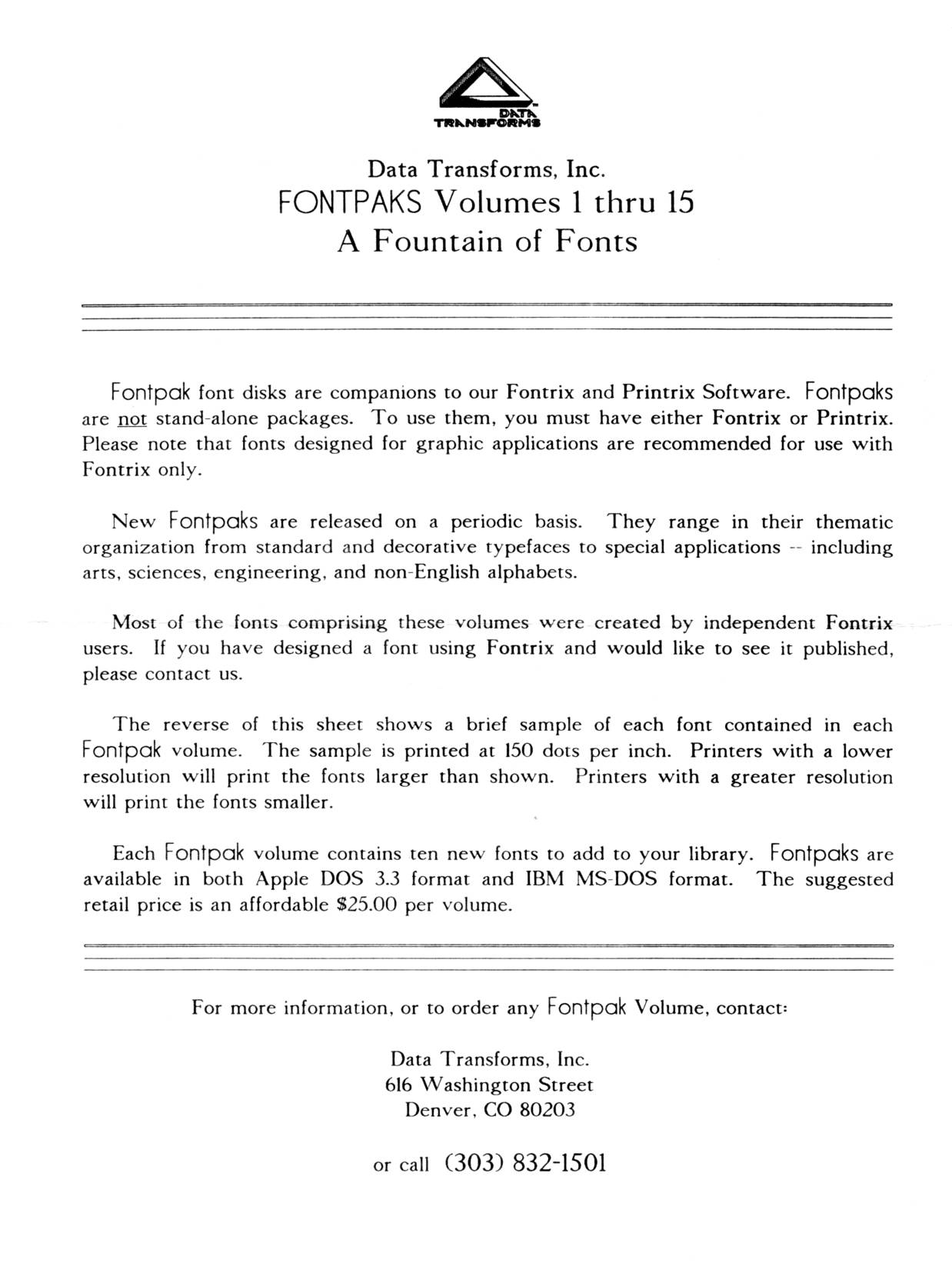 DATA TRANSFORMS

Data Transforms, Inc.
FONTPAKS Volumes 1 thru 15
A Fountain of Fonts

Fontpak font disks are companions to our Fontrix and Printrix Software. Fontpaks are not stand-alone packages. To use them, you must have either Fontrix or Printrix. Please note that fonts designed for graphic applications are recommended for use with Fontrix only.

New Fontpaks are released on a periodic basis. They range in their thematic organization from standard and decorative typefaces to special applications -- including arts, sciences, engineering, and non-English alphabets.

Most of the fonts comprising these volumes were created by independent Fontrix users. If you have designed a font using Fontrix and would like to see it published, please contact us.

The reverse of this sheet shows a brief sample of each font contained in each Fontpak volume. The sample is printed at 150 dots per inch. Printers with a lower resolution will print the fonts larger than shown. Printers with a greater resolution will print the fonts smaller.

Each Fontpak volume contains ten new fonts to add to your library. Fontpaks are available in both Apple DOS 3.3 format and IBM MS-DOS format. The suggested retail price is an affordable $25.00 per volume.

For more information, or to order any Fontpak Volume, contact:

Data Transforms, Inc.
616 Washington Street
Denver, CO 80203

or call (303) 832-1501